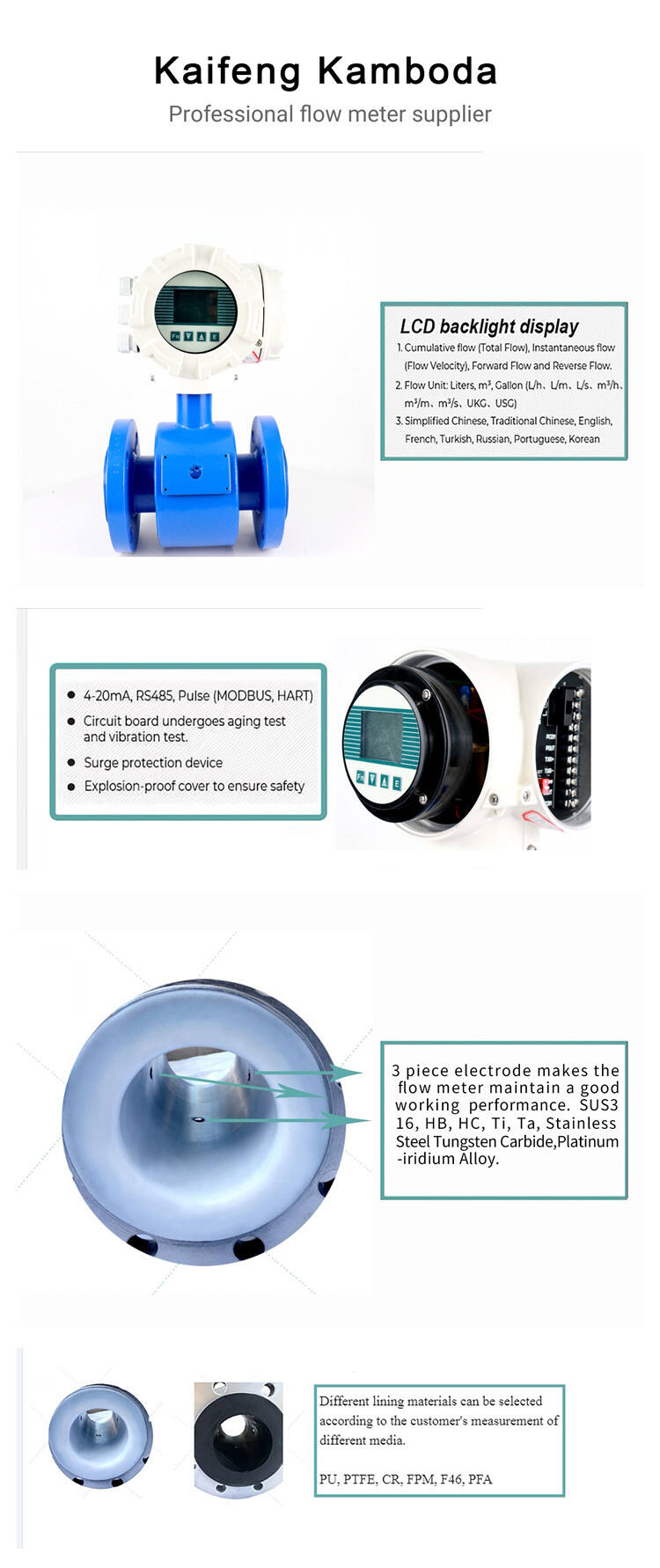 Kaifeng Kamboda

Professional flow meter supplier

LCD backlight display

1. Cumulative flow (Total Flow), Instantaneous flow (Flow Velocity), Forward Flow and Reverse Flow.

2. Flow Unit: Liters, m³, Gallon (L/h、L/m、L/s、m³/h、m³/m、m³/s、UKG、USG)

3. Simplified Chinese, Traditional Chinese, English, French, Turkish, Russian, Portuguese, Korean

• 4-20mA, RS485, Pulse (MODBUS, HART)
• Circuit board undergoes aging test and vibration test.
• Surge protection device
• Explosion-proof cover to ensure safety

3 piece electrode makes the flow meter maintain a good working performance. SUS316, HB, HC, Ti, Ta, Stainless Steel Tungsten Carbide,Platinum-iridium Alloy.

Different lining materials can be selected according to the customer's measurement of different media.

PU, PTFE, CR, FPM, F46, PFA